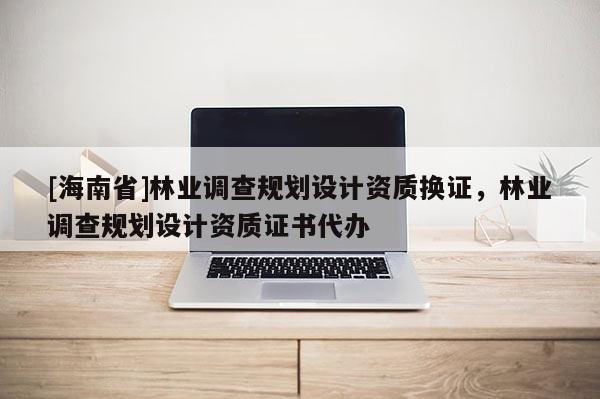 [海南省]林业调查规划设计资质换证，林业调查规划设计资质证书代办